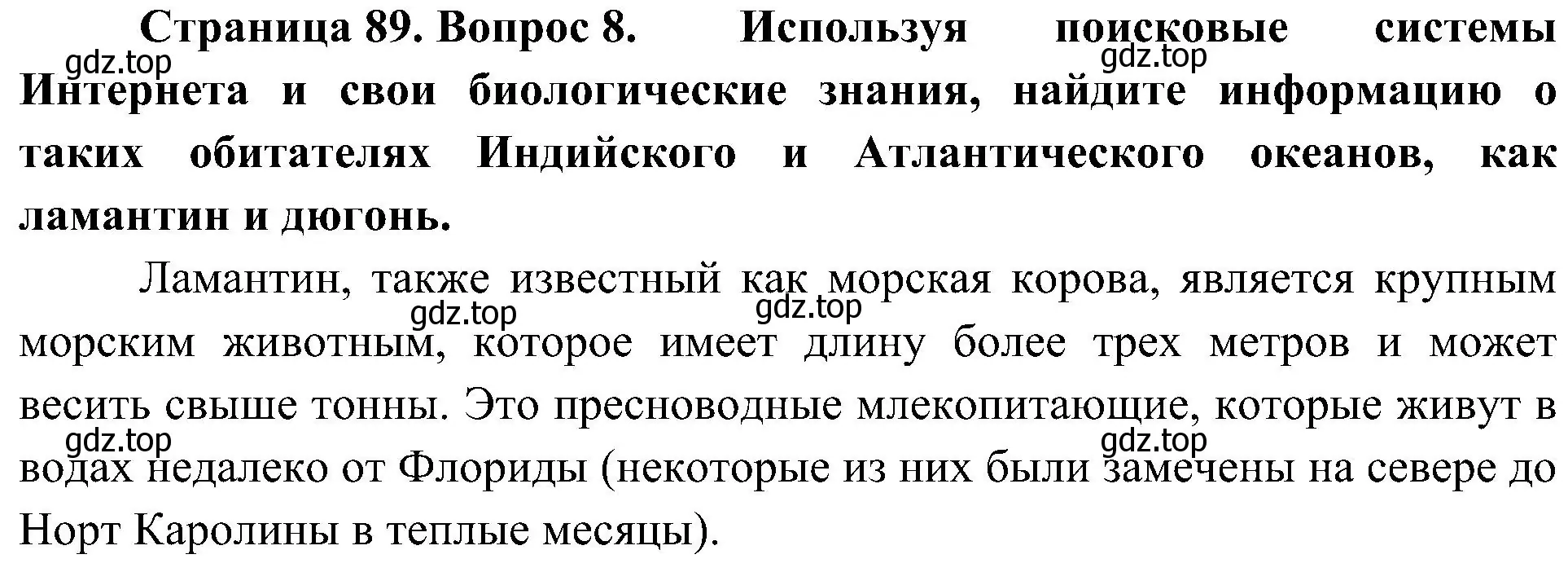 Страница 89. Вопрос 8. Используя поисковые системы Интернета и свои биологические знания, найдите информацию о таких обитателях Индийского и Атлантического океанов, как ламантин и дюгонь.

gdz.top gdz.top

Ламантин, также известный как морская корова, является крупным морским животным, которое имеет длину более трех метров и может весить свыше тонны. Это пресноводные млекопитающие, которые живут в водах недалеко от Флориды (некоторые из них были замечены на севере до Норт Каролины в теплые месяцы).

gdz.top gdz.top gdz.top gdz.top